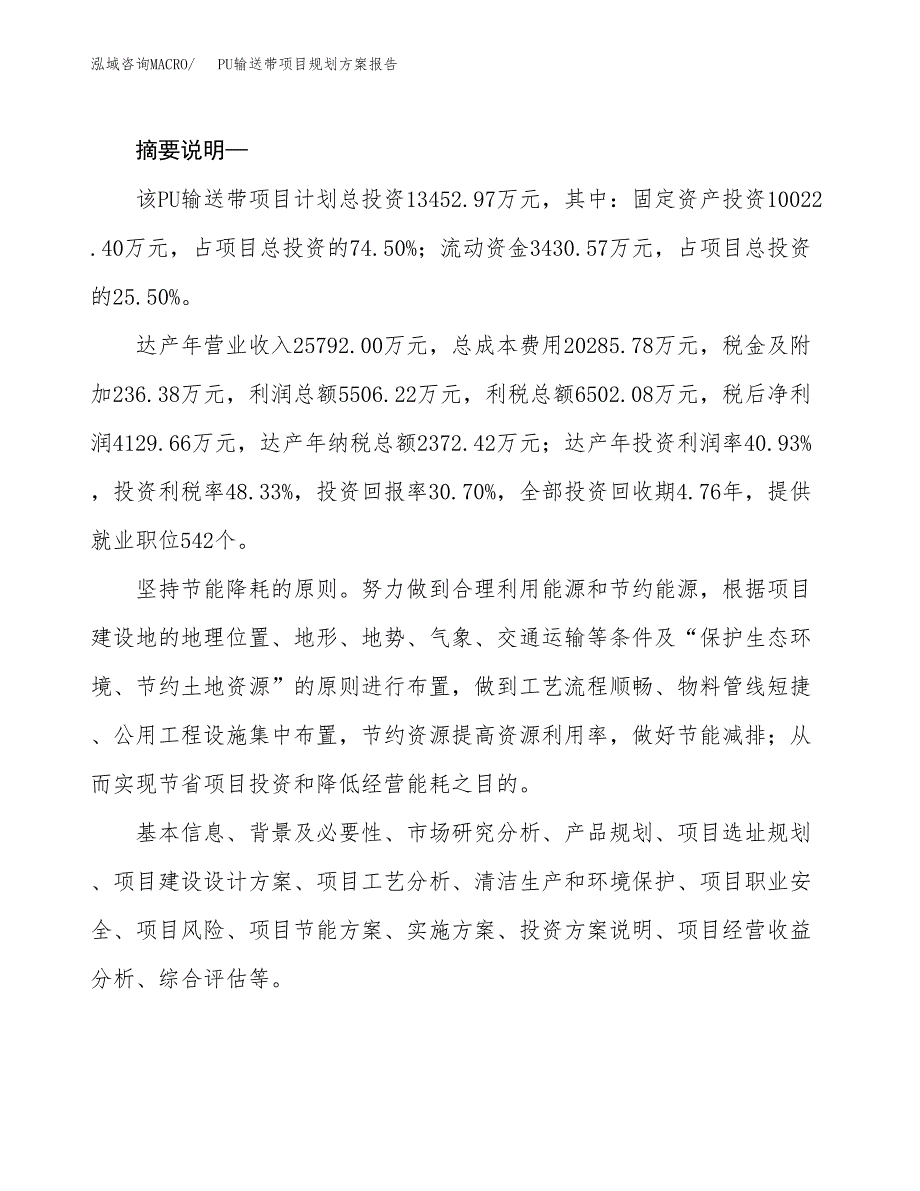 泓域咨询MACRO/　PU输送带项目规划方案报告

摘要说明—

该PU输送带项目计划总投资13452.97万元，其中：固定资产投资10022.40万元，占项目总投资的74.50%；流动资金3430.57万元，占项目总投资的25.50%。

达产年营业收入25792.00万元，总成本费用20285.78万元，税金及附加236.38万元，利润总额5506.22万元，利税总额6502.08万元，税后净利润4129.66万元，达产年纳税总额2372.42万元；达产年投资利润率40.93%，投资利税率48.33%，投资回报率30.70%，全部投资回收期4.76年，提供就业职位542个。

坚持节能降耗的原则。努力做到合理利用能源和节约能源，根据项目建设地的地理位置、地形、地势、气象、交通运输等条件及“保护生态环境、节约土地资源”的原则进行布置，做到工艺流程顺畅、物料管线短捷、公用工程设施集中布置，节约资源提高资源利用率，做好节能减排；从而实现节省项目投资和降低经营能耗之目的。

基本信息、背景及必要性、市场研究分析、产品规划、项目选址规划、项目建设设计方案、项目工艺分析、清洁生产和环境保护、项目职业安全、项目风险、项目节能方案、实施方案、投资方案说明、项目经营收益分析、综合评估等。